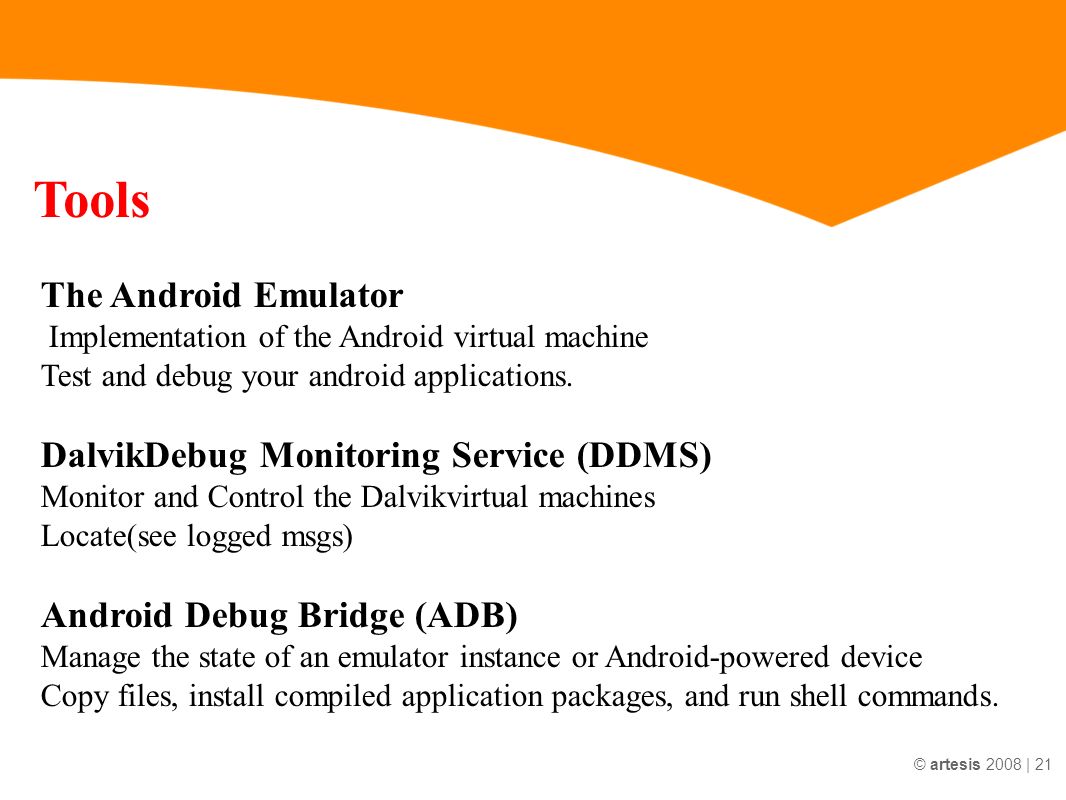 Tools

The Android Emulator
Implementation of the Android virtual machine
Test and debug your android applications.

DalvikDebug Monitoring Service (DDMS)
Monitor and Control the Dalvikvirtual machines
Locate(see logged msgs)

Android Debug Bridge (ADB)
Manage the state of an emulator instance or Android-powered device
Copy files, install compiled application packages, and run shell commands.

© artesis 2008 | 21